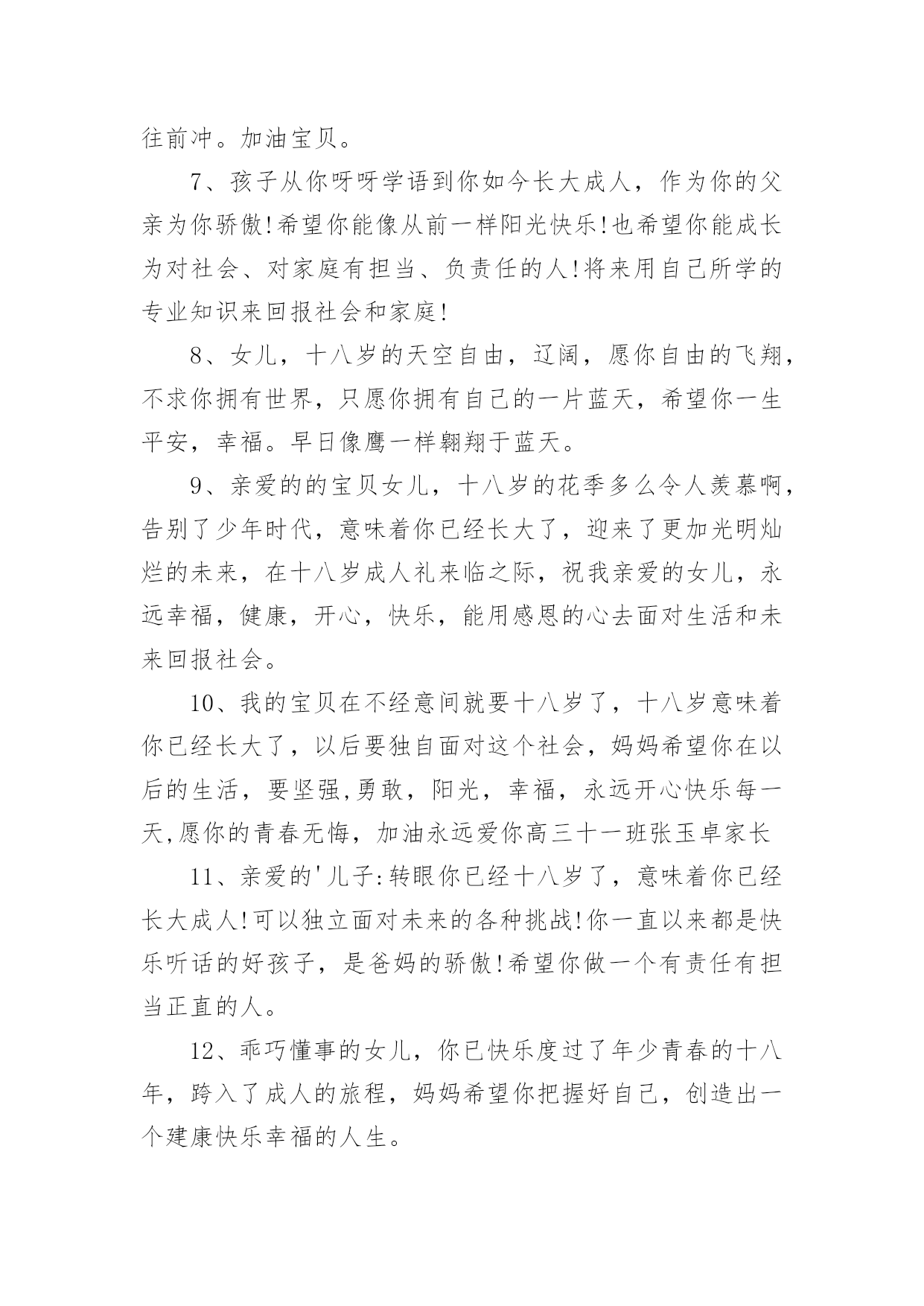 往前冲。加油宝贝。

7、孩子从你呀呀学语到你如今长大成人，作为你的父亲为你骄傲!希望你能像从前一样阳光快乐!也希望你能成长为对社会、对家庭有担当、负责任的人!将来用自己所学的专业知识来回报社会和家庭!

8、女儿，十八岁的天空自由，辽阔，愿你自由的飞翔，不求你拥有世界，只愿你拥有自己的一片蓝天，希望你一生平安，幸福。早日像鹰一样翱翔于蓝天。

9、亲爱的的宝贝女儿，十八岁的花季多么令人羡慕啊，告别了少年时代，意味着你已经长大了，迎来了更加光明灿烂的未来，在十八岁成人礼来临之际，祝我亲爱的女儿，永远幸福，健康，开心，快乐，能用感恩的心去面对生活和未来回报社会。

10、我的宝贝在不经意间就要十八岁了，十八岁意味着你已经长大了，以后要独自面对这个社会，妈妈希望你在以后的生活，要坚强,勇敢，阳光，幸福，永远开心快乐每一天,愿你的青春无悔，加油永远爱你高三十一班张玉卓家长

11、亲爱的'儿子:转眼你已经十八岁了，意味着你已经长大成人!可以独立面对未来的各种挑战!你一直以来都是快乐听话的好孩子，是爸妈的骄傲!希望你做一个有责任有担当正直的人。

12、乖巧懂事的女儿，你已快乐度过了年少青春的十八年，跨入了成人的旅程，妈妈希望你把握好自己，创造出一个建康快乐幸福的人生。